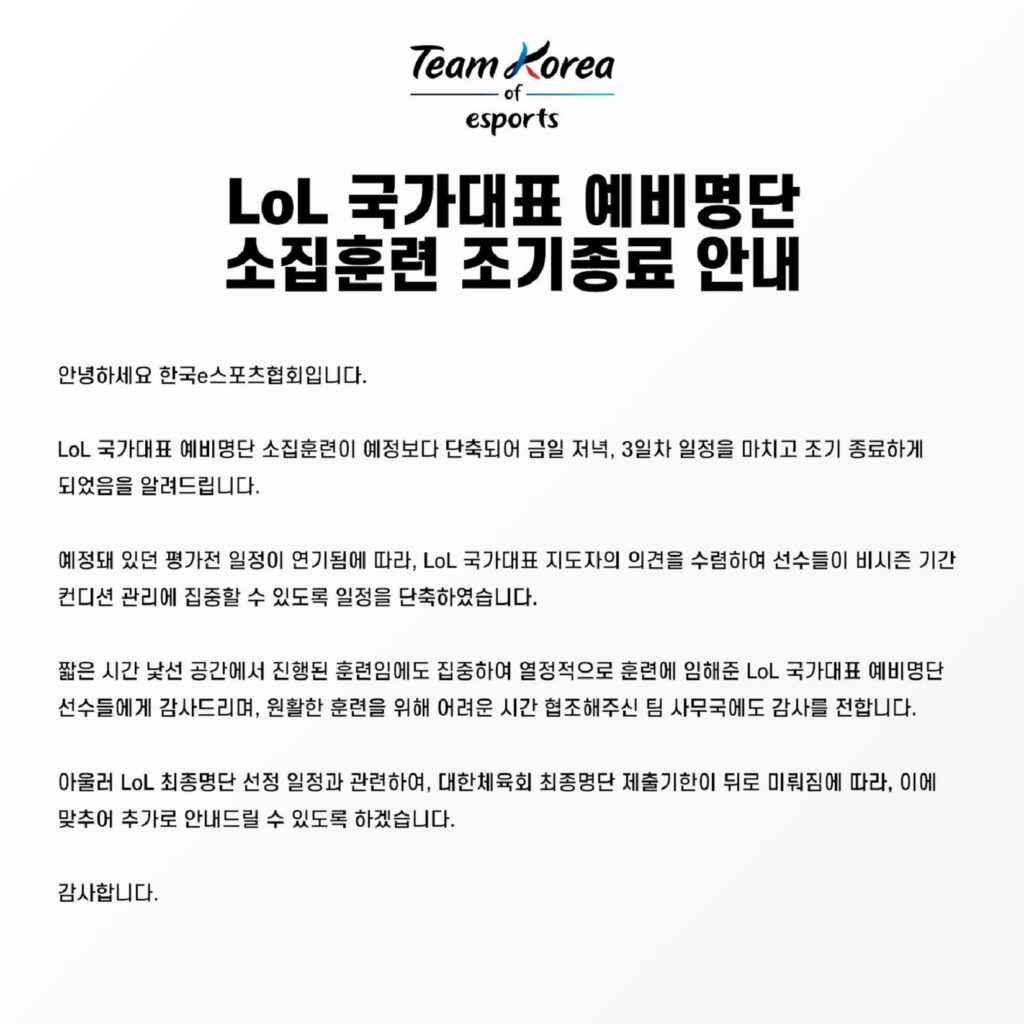 Team Korea
of
esports

LoL 국가대표 예비명단
소집훈련 조기종료 안내

안녕하세요 한국e스포츠협회입니다.

LoL 국가대표 예비명단 소집훈련이 예정보다 단축되어 금일 저녁, 3일차 일정을 마치고 조기 종료하게 되었음을 알려드립니다.

예정돼 있던 평가전 일정이 연기됨에 따라, LoL 국가대표 지도자의 의견을 수렴하여 선수들이 비시즌 기간 컨디션 관리에 집중할 수 있도록 일정을 단축하였습니다.

짧은 시간 낯선 공간에서 진행된 훈련임에도 집중하여 열정적으로 훈련에 임해준 LoL 국가대표 예비명단 선수들에게 감사드리며, 원활한 훈련을 위해 어려운 시간 협조해주신 팀 사무국에도 감사를 전합니다.

아울러 LoL 최종명단 선정 일정과 관련하여, 대한체육회 최종명단 제출기한이 뒤로 미뤄짐에 따라, 이에 맞추어 추가로 안내드릴 수 있도록 하겠습니다.

감사합니다.